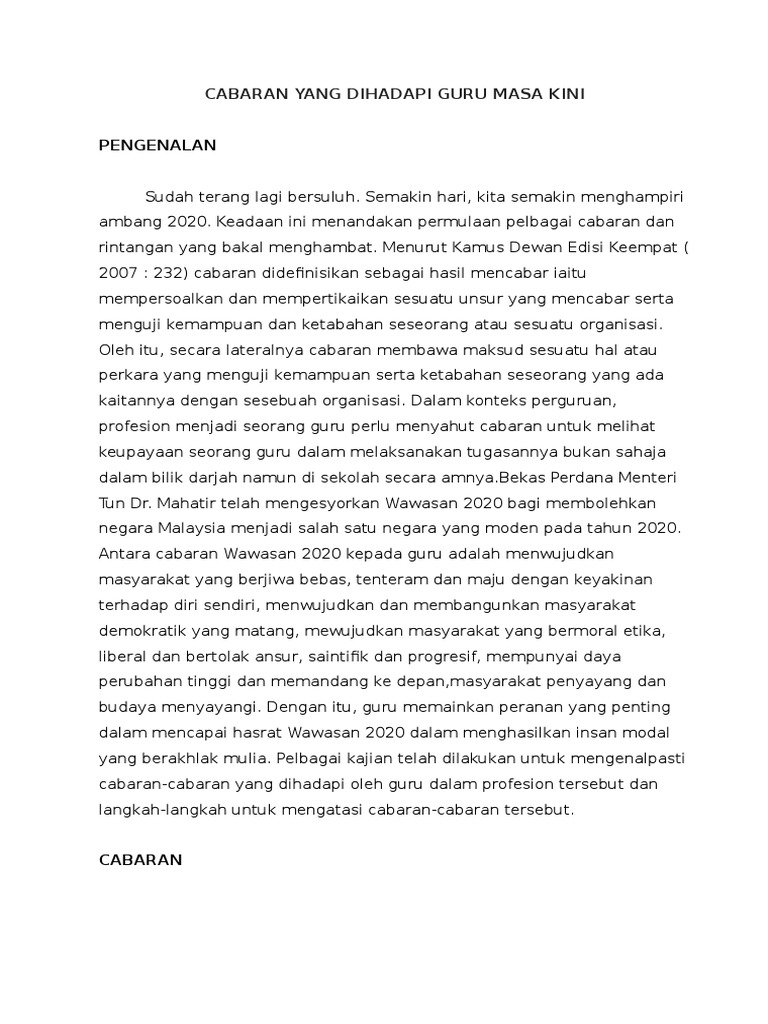 CABARAN YANG DIHADAPI GURU MASA KINI

PENGENALAN

Sudah terang lagi bersuluh. Semakin hari, kita semakin menghampiri ambang 2020. Keadaan ini menandakan permulaan pelbagai cabaran dan rintangan yang bakal menghambat. Menurut Kamus Dewan Edisi Keempat ( 2007 : 232) cabaran didefinisikan sebagai hasil mencabar iaitu mempersoalkan dan mempertikaikan sesuatu unsur yang mencabar serta menguji kemampuan dan ketabahan seseorang atau sesuatu organisasi. Oleh itu, secara lateralnya cabaran membawa maksud sesuatu hal atau perkara yang menguji kemampuan serta ketabahan seseorang yang ada kaitannya dengan sesebuah organisasi. Dalam konteks perguruan, profesion menjadi seorang guru perlu menyahut cabaran untuk melihat keupayaan seorang guru dalam melaksanakan tugasannya bukan sahaja dalam bilik darjah namun di sekolah secara amnya.Bekas Perdana Menteri Tun Dr. Mahatir telah mengesyorkan Wawasan 2020 bagi membolehkan negara Malaysia menjadi salah satu negara yang moden pada tahun 2020. Antara cabaran Wawasan 2020 kepada guru adalah menwujudkan masyarakat yang berjiwa bebas, tenteram dan maju dengan keyakinan terhadap diri sendiri, menwujudkan dan membangunkan masyarakat demokratik yang matang, mewujudkan masyarakat yang bermoral etika, liberal dan bertolak ansur, saintifik dan progresif, mempunyai daya perubahan tinggi dan memandang ke depan,masyarakat penyayang dan budaya menyayangi. Dengan itu, guru memainkan peranan yang penting dalam mencapai hasrat Wawasan 2020 dalam menghasilkan insan modal yang berakhlak mulia. Pelbagai kajian telah dilakukan untuk mengenalpasti cabaran-cabaran yang dihadapi oleh guru dalam profesion tersebut dan langkah-langkah untuk mengatasi cabaran-cabaran tersebut.

CABARAN